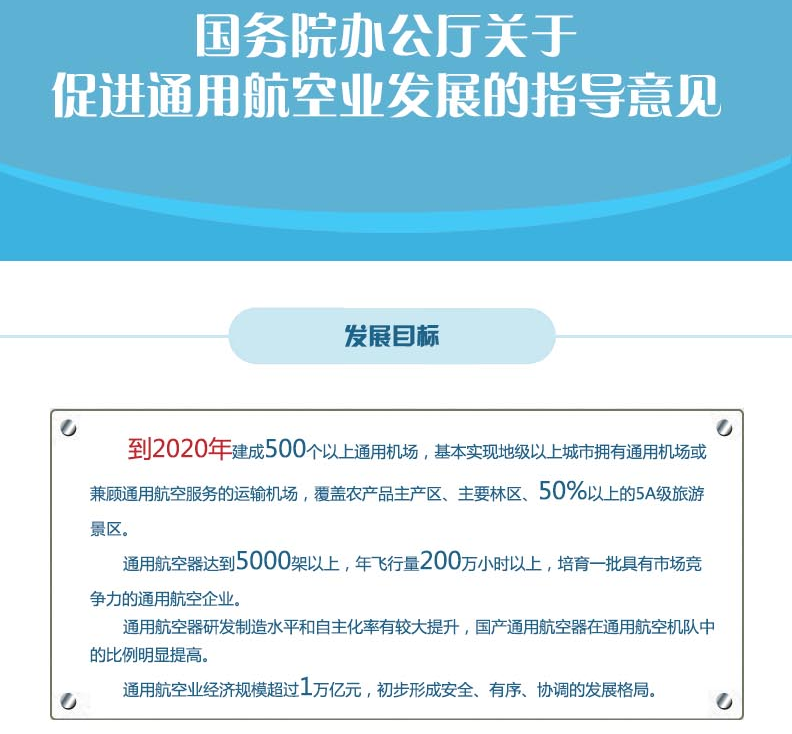 国务院办公厅关于
促进通用航空业发展的指导意见

发展目标

到2020年建成500个以上通用机场，基本实现地级以上城市拥有通用机场或兼顾通用航空服务的运输机场，覆盖农产品主产区、主要林区、50%以上的5A级旅游景区。

通用航空器达到5000架以上，年飞行量200万小时以上，培育一批具有市场竞争力的通用航空企业。

通用航空器研发制造水平和自主化率有较大提升，国产通用航空器在通用航空机队中的比例明显提高。

通用航空业经济规模超过1万亿元，初步形成安全、有序、协调的发展格局。